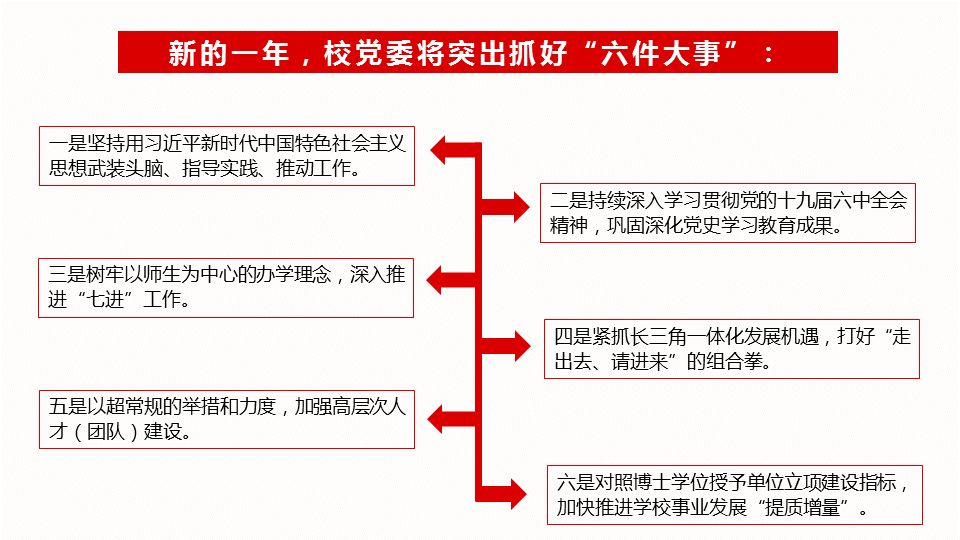 新的一年，校党委将突出抓好“六件大事”：

一是坚持用习近平新时代中国特色社会主义思想武装头脑、指导实践、推动工作。

二是持续深入学习贯彻党的十九届六中全会精神，巩固深化党史学习教育成果。

三是树牢以师生为中心的办学理念，深入推进“七进”工作。

四是紧抓长三角一体化发展机遇，打好“走出去、请进来”的组合拳。

五是以超常规的举措和力度，加强高层次人才（团队）建设。

六是对照博士学位授予单位立项建设指标，加快推进学校事业发展“提质增量”。